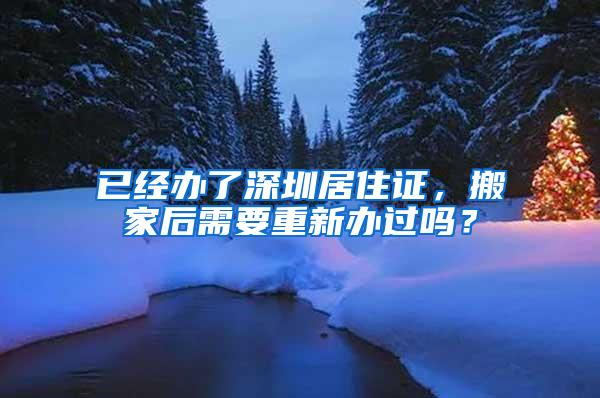 已经办了深圳居住证，搬家后需要重新办过吗？